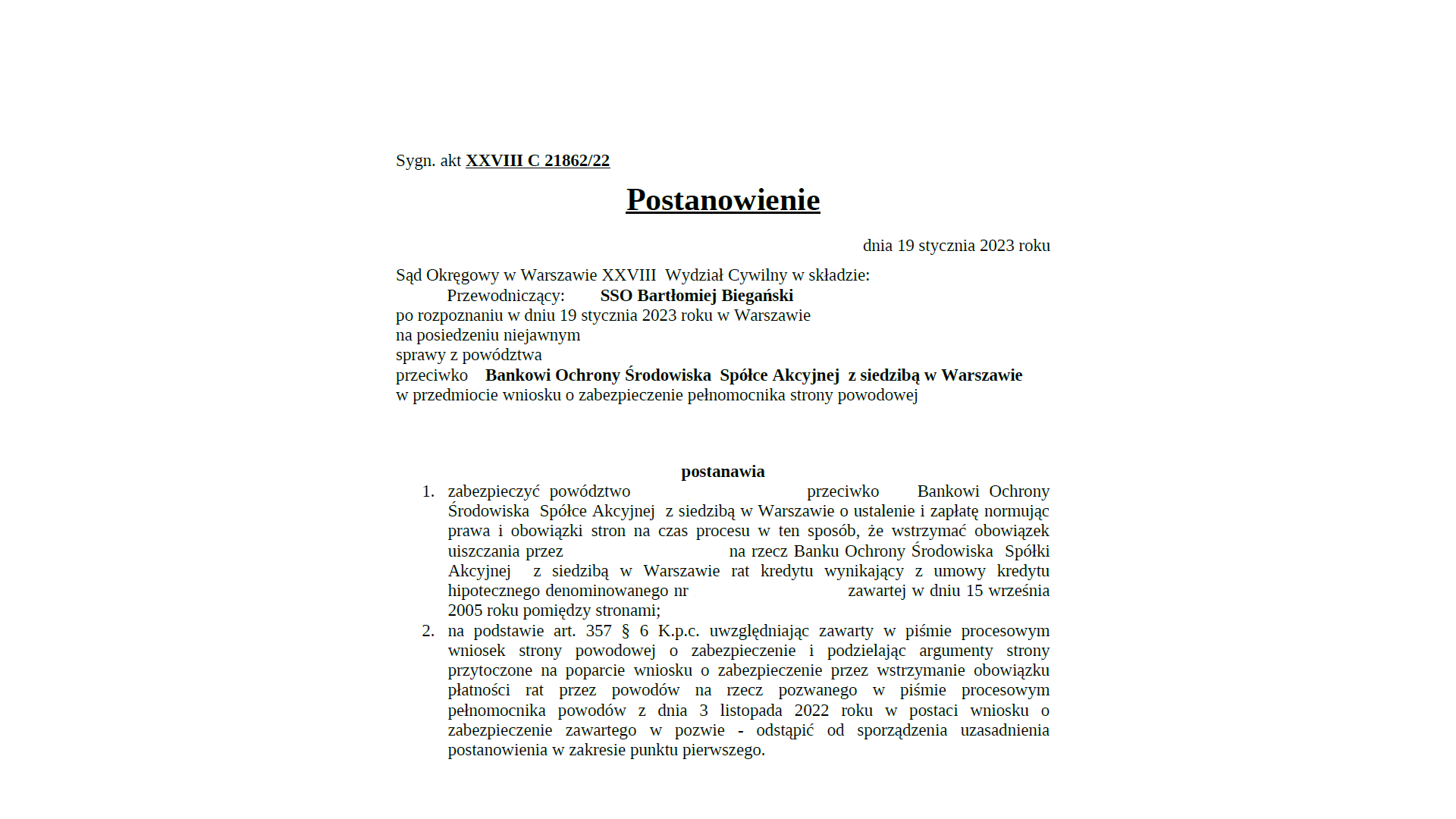 Sygn. akt XXVIII C 21862/22

Postanowienie

dnia 19 stycznia 2023 roku

Sąd Okręgowy w Warszawie XXVIII Wydział Cywilny w składzie:
Przewodniczący: SSO Bartłomiej Biegański
po rozpoznaniu w dniu 19 stycznia 2023 roku w Warszawie
na posiedzeniu niejawnym
sprawy z powództwa
przeciwko Bankowi Ochrony Środowiska Spółce Akcyjnej z siedzibą w Warszawie
w przedmiocie wniosku o zabezpieczenie pełnomocnika strony powodowej

postanawia

1. zabezpieczyć powództwo przeciwko Bankowi Ochrony Środowiska Spółce Akcyjnej z siedzibą w Warszawie o ustalenie i zapłatę normując prawa i obowiązki stron na czas procesu w ten sposób, że wstrzymać obowiązek uiszczania przez na rzecz Banku Ochrony Środowiska Spółki Akcyjnej z siedzibą w Warszawie rat kredytu wynikający z umowy kredytu hipotecznego denominowanego nr zawartej w dniu 15 września 2005 roku pomiędzy stronami;
2. na podstawie art. 357 § 6 K.p.c. uwzględniając zawarty w piśmie procesowym wniosek strony powodowej o zabezpieczenie i podzielając argumenty strony przytoczone na poparcie wniosku o zabezpieczenie przez wstrzymanie obowiązku płatności rat przez powodów na rzecz pozwanego w piśmie procesowym pełnomocnika powodów z dnia 3 listopada 2022 roku w postaci wniosku o zabezpieczenie zawartego w pozwie - odstąpić od sporządzenia uzasadnienia postanowienia w zakresie punktu pierwszego.